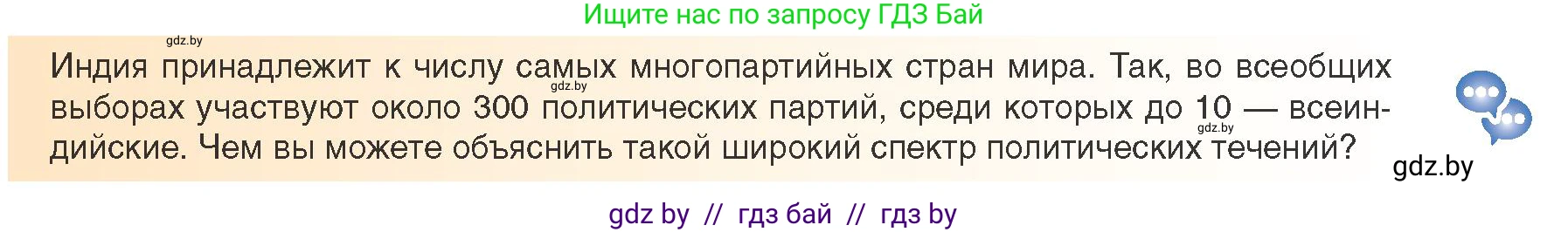 Ищите нас по запросу ГДЗ Бай

gdz.by

Индия принадлежит к числу самых многопартийных стран мира. Так, во всеобщих выборах участвуют около 300 политических партий, среди которых до 10 — всеиндийские. Чем вы можете объяснить такой широкий спектр политических течений?

gdz.by

gdz.by

gdz.by

gdz by // гдз бай // гдз by